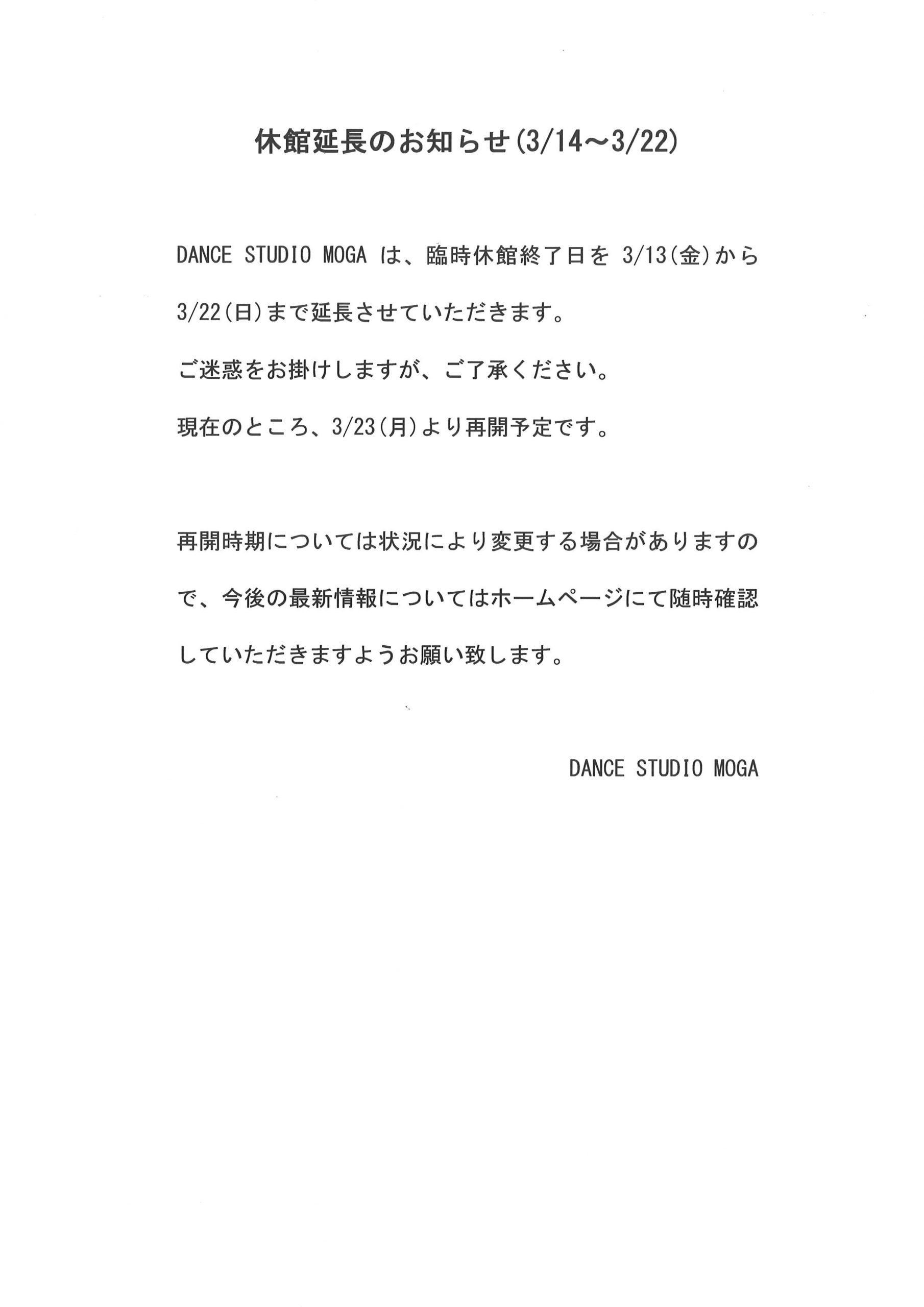 休館延長のお知らせ(3/14～3/22)

DANCE STUDIO MOGAは、臨時休館終了日を3/13(金)から3/22(日)まで延長させていただきます。

ご迷惑をお掛けしますが、ご了承ください。

現在のところ、3/23(月)より再開予定です。

再開時期については状況により変更する場合がありますので、今後の最新情報についてはホームページにて随時確認していただきますようお願い致します。

DANCE STUDIO MOGA